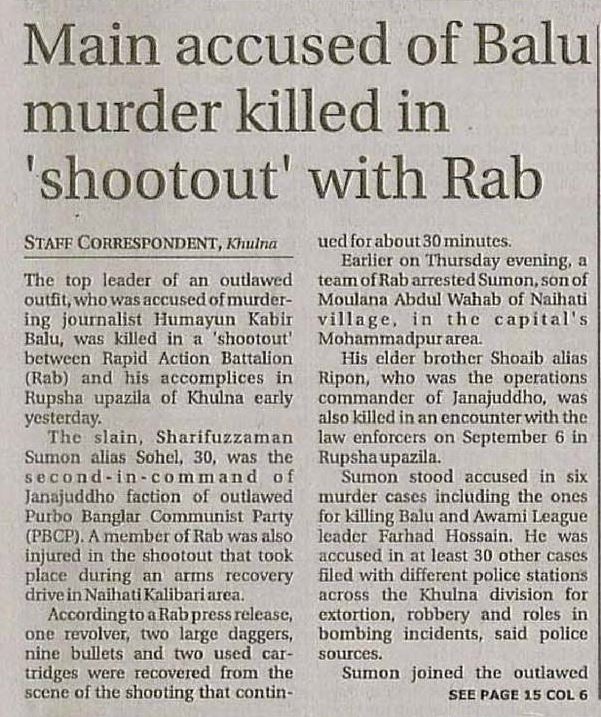 Main accused of Balu murder killed in 'shootout' with Rab

STAFF CORRESPONDENT, Khulna

The top leader of an outlawed outfit, who was accused of murdering journalist Humayun Kabir Balu, was killed in a 'shootout' between Rapid Action Battalion (Rab) and his accomplices in Rupsha upazila of Khulna early yesterday.

The slain, Sharifuzzaman Sumon alias Sohel, 30, was the second-in-command of Janajuddho faction of outlawed Purbo Banglar Communist Party (PBCP). A member of Rab was also injured in the shootout that took place during an arms recovery drive in Naihati Kalibari area.

According to a Rab press release, one revolver, two large daggers, nine bullets and two used cartridges were recovered from the scene of the shooting that continued for about 30 minutes.

Earlier on Thursday evening, a team of Rab arrested Sumon, son of Moulana Abdul Wahab of Naihati village, in the capital's Mohammadpur area.

His elder brother Shoaib alias Ripon, who was the operations commander of Janajuddho, was also killed in an encounter with the law enforcers on September 6 in Rupsha upazila.

Sumon stood accused in six murder cases including the ones for killing Balu and Awami League leader Farhad Hossain. He was accused in at least 30 other cases filed with different police stations across the Khulna division for extortion, robbery and roles in bombing incidents, said police sources.

Sumon joined the outlawed

SEE PAGE 15 COL 6